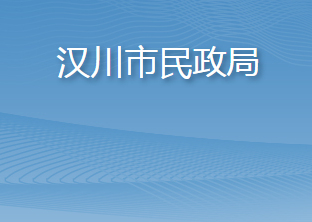 汉川市民政局